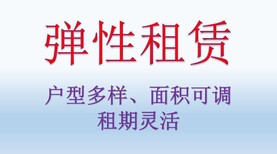 弹性租赁

户型多样、面积可调
租期灵活